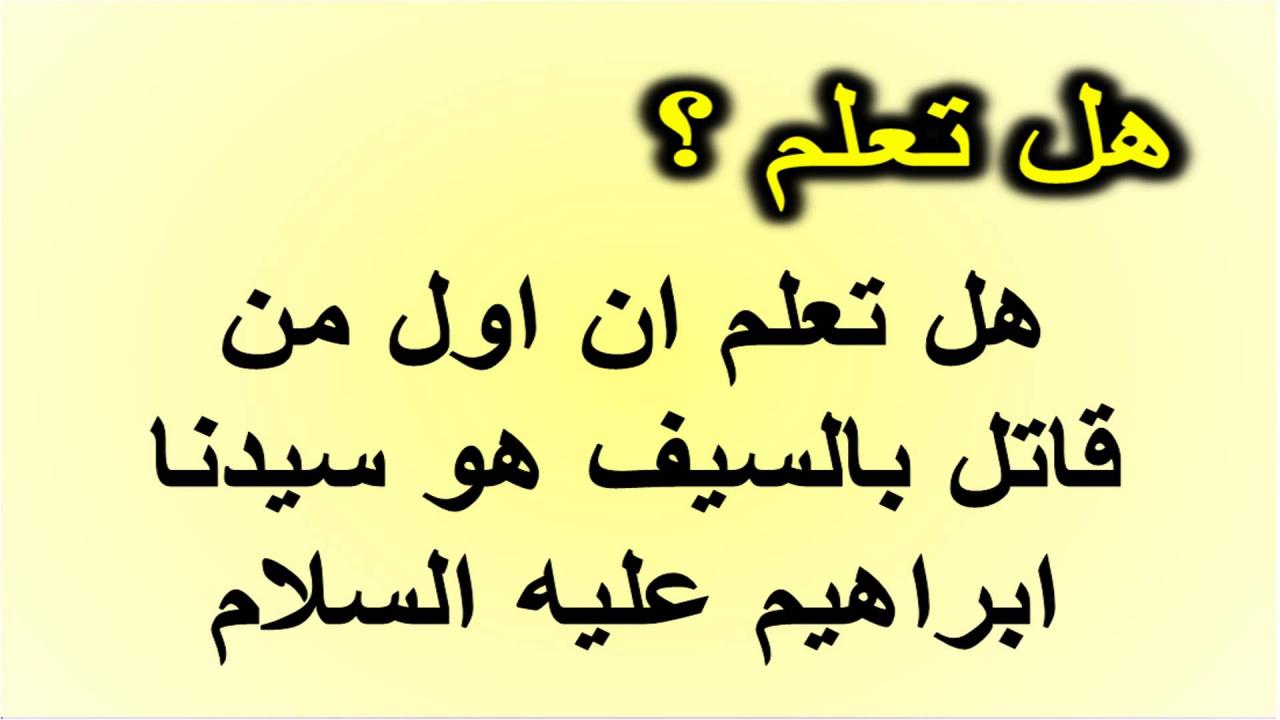 هل تعلم ؟

هل تعلم ان اول من قاتل بالسيف هو سيدنا ابراهيم عليه السلام